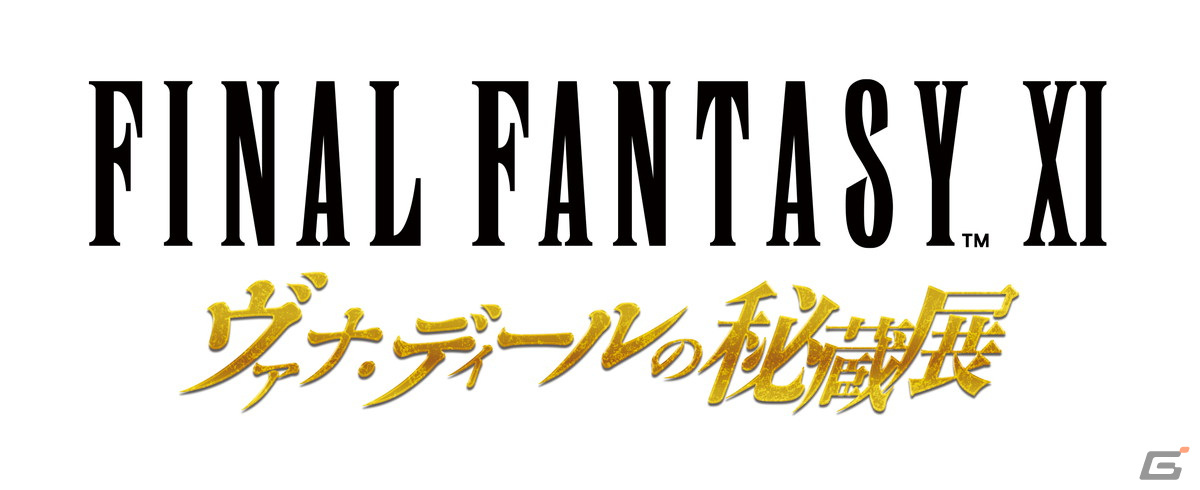 FINAL FANTASY XI™
ヴァナ・ディールの秘蔵展